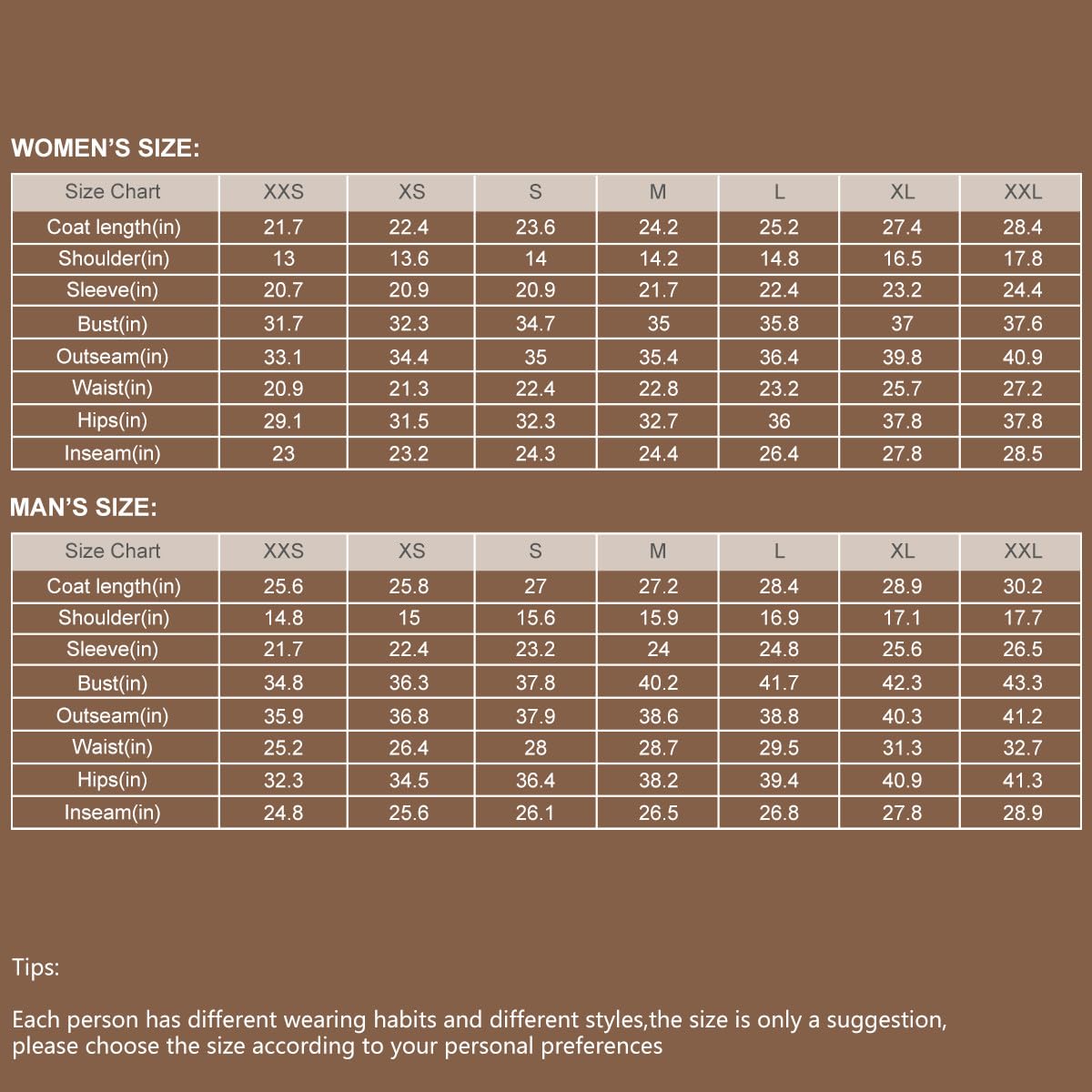 WOMEN'S SIZE:

| Size Chart | XXS | XS | S | M | L | XL | XXL |
|---|---|---|---|---|---|---|---|
| Coat length(in) | 21.7 | 22.4 | 23.6 | 24.2 | 25.2 | 27.4 | 28.4 |
| Shoulder(in) | 13 | 13.6 | 14 | 14.2 | 14.8 | 16.5 | 17.8 |
| Sleeve(in) | 20.7 | 20.9 | 20.9 | 21.7 | 22.4 | 23.2 | 24.4 |
| Bust(in) | 31.7 | 32.3 | 34.7 | 35 | 35.8 | 37 | 37.6 |
| Outseam(in) | 33.1 | 34.4 | 35 | 35.4 | 36.4 | 39.8 | 40.9 |
| Waist(in) | 20.9 | 21.3 | 22.4 | 22.8 | 23.2 | 25.7 | 27.2 |
| Hips(in) | 29.1 | 31.5 | 32.3 | 32.7 | 36 | 37.8 | 37.8 |
| Inseam(in) | 23 | 23.2 | 24.3 | 24.4 | 26.4 | 27.8 | 28.5 |

MAN'S SIZE:

| Size Chart | XXS | XS | S | M | L | XL | XXL |
|---|---|---|---|---|---|---|---|
| Coat length(in) | 25.6 | 25.8 | 27 | 27.2 | 28.4 | 28.9 | 30.2 |
| Shoulder(in) | 14.8 | 15 | 15.6 | 15.9 | 16.9 | 17.1 | 17.7 |
| Sleeve(in) | 21.7 | 22.4 | 23.2 | 24 | 24.8 | 25.6 | 26.5 |
| Bust(in) | 34.8 | 36.3 | 37.8 | 40.2 | 41.7 | 42.3 | 43.3 |
| Outseam(in) | 35.9 | 36.8 | 37.9 | 38.6 | 38.8 | 40.3 | 41.2 |
| Waist(in) | 25.2 | 26.4 | 28 | 28.7 | 29.5 | 31.3 | 32.7 |
| Hips(in) | 32.3 | 34.5 | 36.4 | 38.2 | 39.4 | 40.9 | 41.3 |
| Inseam(in) | 24.8 | 25.6 | 26.1 | 26.5 | 26.8 | 27.8 | 28.9 |

Tips:

Each person has different wearing habits and different styles,the size is only a suggestion, please choose the size according to your personal preferences